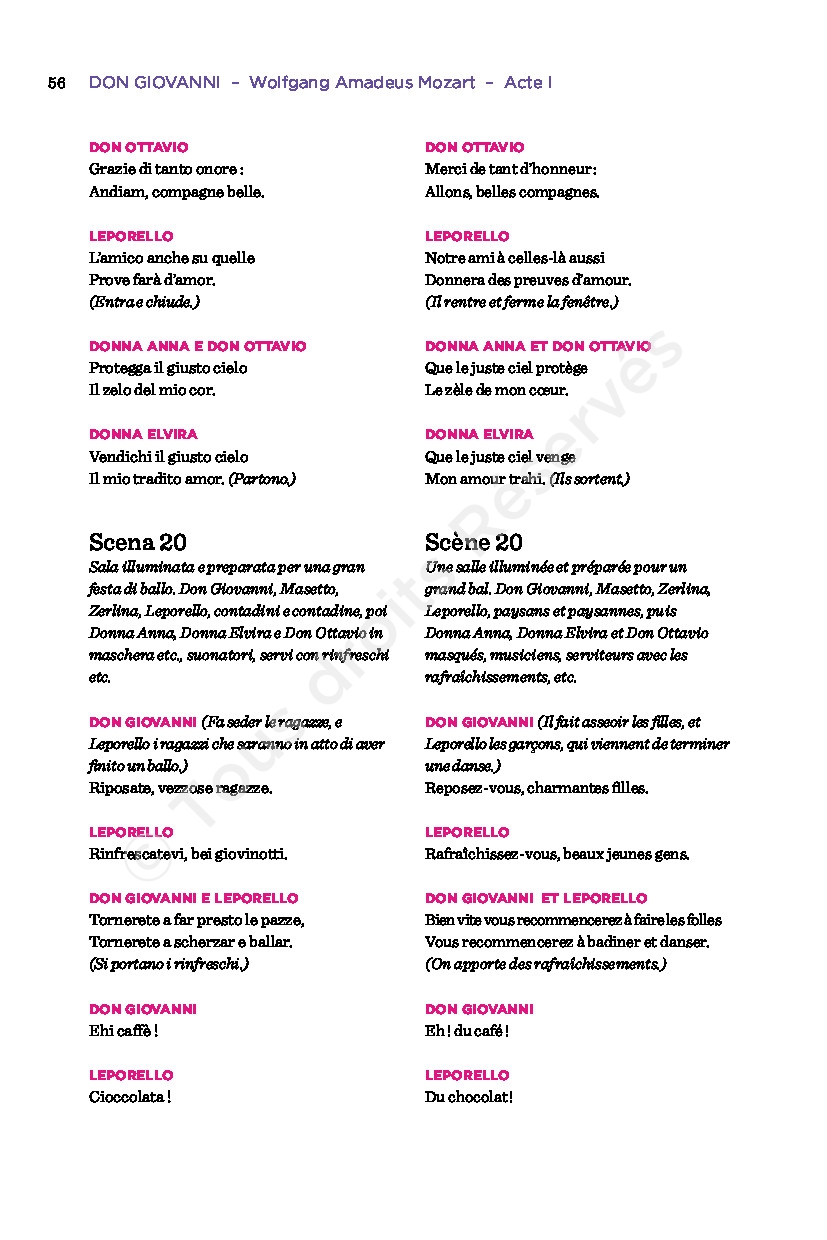 56 DON GIOVANNI – Wolfgang Amadeus Mozart – Acte I

DON OTTAVIO
Grazie di tanto onore :
Andiam, compagne belle.

LEPORELLO
L'amico anche su quelle
Prove farà d'amor.
(Entra e chiude.)

DONNA ANNA E DON OTTAVIO
Protegga il giusto cielo
Il zelo del mio cor.

DONNA ELVIRA
Vendichi il giusto cielo
Il mio tradito amor. (Partono.)

Scena 20
Sala illuminata e preparata per una gran festa di ballo. Don Giovanni, Masetto, Zerlina, Leporello, contadini e contadine, poi Donna Anna, Donna Elvira e Don Ottavio in maschera etc., suonatori, servi con rinfreschi etc.

DON GIOVANNI (Fa seder le ragazze, e Leporello i ragazzi che saranno in atto di aver finito un ballo.)
Riposate, vezzose ragazze.

LEPORELLO
Rinfrescatevi, bei giovinotti.

DON GIOVANNI E LEPORELLO
Tornerete a far presto le pazze,
Tornerete a scherzar e ballar.
(Si portano i rinfreschi.)

DON GIOVANNI
Ehi caffè !

LEPORELLO
Cioccolata !

DON OTTAVIO
Merci de tant d'honneur :
Allons, belles compagnes.

LEPORELLO
Notre ami à celles-là aussi
Donnera des preuves d'amour.
(Il rentre et ferme la fenêtre.)

DONNA ANNA ET DON OTTAVIO
Que le juste ciel protège
Le zèle de mon cœur.

DONNA ELVIRA
Que le juste ciel venge
Mon amour trahi. (Ils sortent.)

Scène 20
Une salle illuminée et préparée pour un grand bal. Don Giovanni, Masetto, Zerlina, Leporello, paysans et paysannes, puis Donna Anna, Donna Elvira et Don Ottavio masqués, musiciens, serviteurs avec les rafraîchissements, etc.

DON GIOVANNI (Il fait asseoir les filles, et Leporello les garçons, qui viennent de terminer une danse.)
Reposez-vous, charmantes filles.

LEPORELLO
Rafraîchissez-vous, beaux jeunes gens.

DON GIOVANNI ET LEPORELLO
Bien vite vous recommencerez à faire les folles
Vous recommencerez à badiner et danser.
(On apporte des rafraîchissements.)

DON GIOVANNI
Eh ! du café !

LEPORELLO
Du chocolat!

© Tous droits Réservés